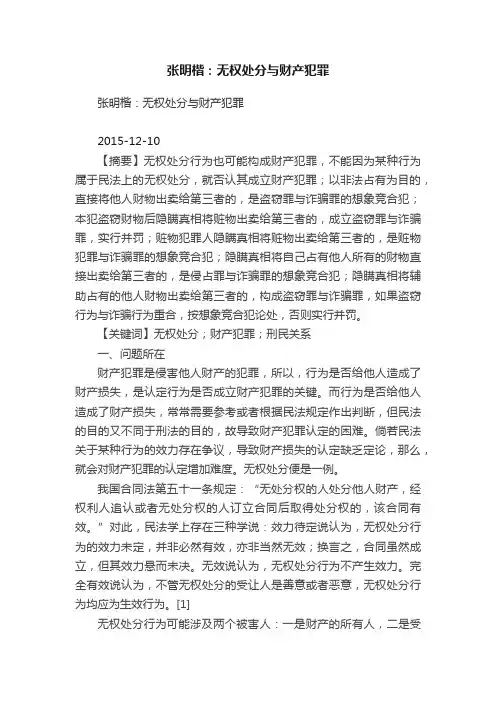 张明楷：无权处分与财产犯罪

张明楷：无权处分与财产犯罪

2015-12-10

【摘要】无权处分行为也可能构成财产犯罪，不能因为某种行为属于民法上的无权处分，就否认其成立财产犯罪；以非法占有为目的，直接将他人财物出卖给第三者的，是盗窃罪与诈骗罪的想象竞合犯；本犯盗窃财物后隐瞒真相将赃物出卖给第三者的，成立盗窃罪与诈骗罪，实行并罚；赃物犯罪人隐瞒真相将赃物出卖给第三者的，是赃物犯罪与诈骗罪的想象竞合犯；隐瞒真相将自己占有他人所有的财物直接出卖给第三者的，是侵占罪与诈骗罪的想象竞合犯；隐瞒真相将辅助占有的他人财物出卖给第三者的，构成盗窃罪与诈骗罪，如果盗窃行为与诈骗行为重合，按想象竞合犯论处，否则实行并罚。

【关键词】无权处分；财产犯罪；刑民关系

一、问题所在

财产犯罪是侵害他人财产的犯罪，所以，行为是否给他人造成了财产损失，是认定行为是否成立财产犯罪的关键。而行为是否给他人造成了财产损失，常常需要参考或者根据民法规定作出判断，但民法的目的又不同于刑法的目的，故导致财产犯罪认定的困难。倘若民法关于某种行为的效力存在争议，导致财产损失的认定缺乏定论，那么，就会对财产犯罪的认定增加难度。无权处分便是一例。

我国合同法第五十一条规定：“无处分权的人处分他人财产，经权利人追认或者无处分权的人订立合同后取得处分权的，该合同有效。”对此，民法学上存在三种学说：效力待定说认为，无权处分行为的效力未定，并非必然有效，亦非当然无效；换言之，合同虽然成立，但其效力悬而未决。无效说认为，无权处分行为不产生效力。完全有效说认为，不管无权处分的受让人是善意或者恶意，无权处分行为均应为生效行为。[1]

无权处分行为可能涉及两个被害人：一是财产的所有人，二是受